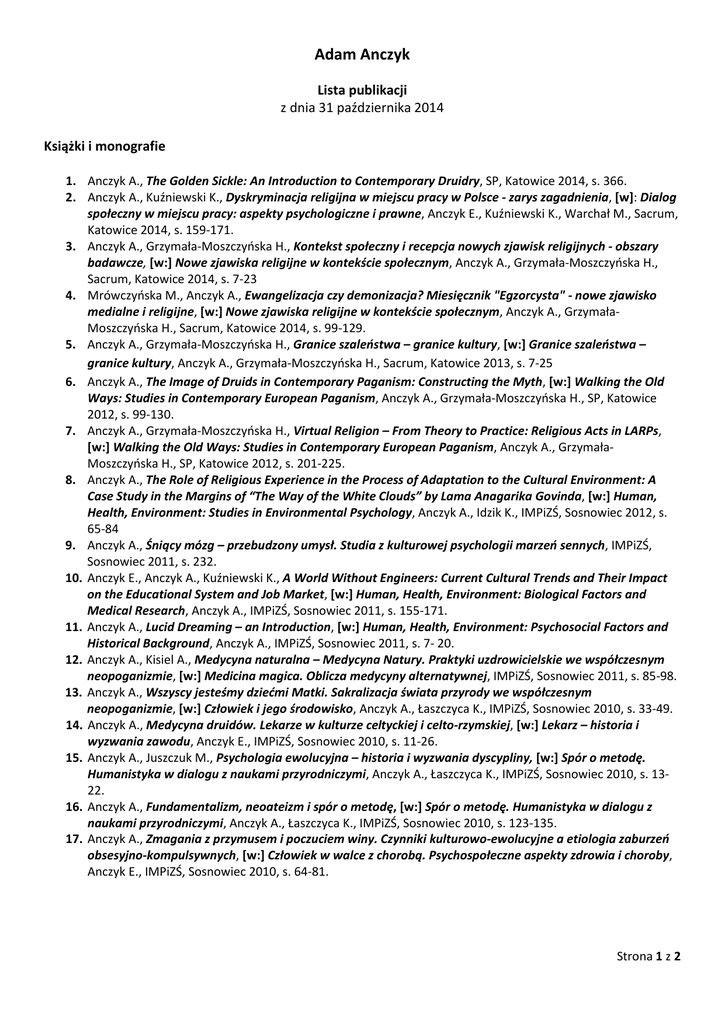 Adam Anczyk

Lista publikacji
z dnia 31 października 2014

Książki i monografie

1. Anczyk A., The Golden Sickle: An Introduction to Contemporary Druidry, SP, Katowice 2014, s. 366.
2. Anczyk A., Kuźniewski K., Dyskryminacja religijna w miejscu pracy w Polsce - zarys zagadnienia, [w]: Dialog społeczny w miejscu pracy: aspekty psychologiczne i prawne, Anczyk E., Kuźniewski K., Warchał M., Sacrum, Katowice 2014, s. 159-171.
3. Anczyk A., Grzymała-Moszczyńska H., Kontekst społeczny i recepcja nowych zjawisk religijnych - obszary badawcze, [w:] Nowe zjawiska religijne w kontekście społecznym, Anczyk A., Grzymała-Moszczyńska H., Sacrum, Katowice 2014, s. 7-23
4. Mrówczyńska M., Anczyk A., Ewangelizacja czy demonizacja? Miesięcznik "Egzorcysta" - nowe zjawisko medialne i religijne, [w:] Nowe zjawiska religijne w kontekście społecznym, Anczyk A., Grzymała-Moszczyńska H., Sacrum, Katowice 2014, s. 99-129.
5. Anczyk A., Grzymała-Moszczyńska H., Granice szaleństwa – granice kultury, [w:] Granice szaleństwa – granice kultury, Anczyk A., Grzymała-Moszczyńska H., Sacrum, Katowice 2013, s. 7-25
6. Anczyk A., The Image of Druids in Contemporary Paganism: Constructing the Myth, [w:] Walking the Old Ways: Studies in Contemporary European Paganism, Anczyk A., Grzymała-Moszczyńska H., SP, Katowice 2012, s. 99-130.
7. Anczyk A., Grzymała-Moszczyńska H., Virtual Religion – From Theory to Practice: Religious Acts in LARPs, [w:] Walking the Old Ways: Studies in Contemporary European Paganism, Anczyk A., Grzymała-Moszczyńska H., SP, Katowice 2012, s. 201-225.
8. Anczyk A., The Role of Religious Experience in the Process of Adaptation to the Cultural Environment: A Case Study in the Margins of "The Way of the White Clouds" by Lama Anagarika Govinda, [w:] Human, Health, Environment: Studies in Environmental Psychology, Anczyk A., Idzik K., IMPiZŚ, Sosnowiec 2012, s. 65-84
9. Anczyk A., Śniący mózg – przebudzony umysł. Studia z kulturowej psychologii marzeń sennych, IMPiZŚ, Sosnowiec 2011, s. 232.
10. Anczyk E., Anczyk A., Kuźniewski K., A World Without Engineers: Current Cultural Trends and Their Impact on the Educational System and Job Market, [w:] Human, Health, Environment: Biological Factors and Medical Research, Anczyk A., IMPiZŚ, Sosnowiec 2011, s. 155-171.
11. Anczyk A., Lucid Dreaming – an Introduction, [w:] Human, Health, Environment: Psychosocial Factors and Historical Background, Anczyk A., IMPiZŚ, Sosnowiec 2011, s. 7- 20.
12. Anczyk A., Kisiel A., Medycyna naturalna – Medycyna Natury. Praktyki uzdrowicielskie we współczesnym neopoganizmie, [w:] Medicina magica. Oblicza medycyny alternatywnej, IMPiZŚ, Sosnowiec 2011, s. 85-98.
13. Anczyk A., Wszyscy jesteśmy dziećmi Matki. Sakralizacja świata przyrody we współczesnym neopoganizmie, [w:] Człowiek i jego środowisko, Anczyk A., Łaszczyca K., IMPiZŚ, Sosnowiec 2010, s. 33-49.
14. Anczyk A., Medycyna druidów. Lekarze w kulturze celtyckiej i celto-rzymskiej, [w:] Lekarz – historia i wyzwania zawodu, Anczyk E., IMPiZŚ, Sosnowiec 2010, s. 11-26.
15. Anczyk A., Juszczuk M., Psychologia ewolucyjna – historia i wyzwania dyscypliny, [w:] Spór o metodę. Humanistyka w dialogu z naukami przyrodniczymi, Anczyk A., Łaszczyca K., IMPiZŚ, Sosnowiec 2010, s. 13-22.
16. Anczyk A., Fundamentalizm, neoateizm i spór o metodę, [w:] Spór o metodę. Humanistyka w dialogu z naukami przyrodniczymi, Anczyk A., Łaszczyca K., IMPiZŚ, Sosnowiec 2010, s. 123-135.
17. Anczyk A., Zmagania z przymusem i poczuciem winy. Czynniki kulturowo-ewolucyjne a etiologia zaburzeń obsesyjno-kompulsywnych, [w:] Człowiek w walce z chorobą. Psychospołeczne aspekty zdrowia i choroby, Anczyk E., IMPiZŚ, Sosnowiec 2010, s. 64-81.

Strona 1 z 2